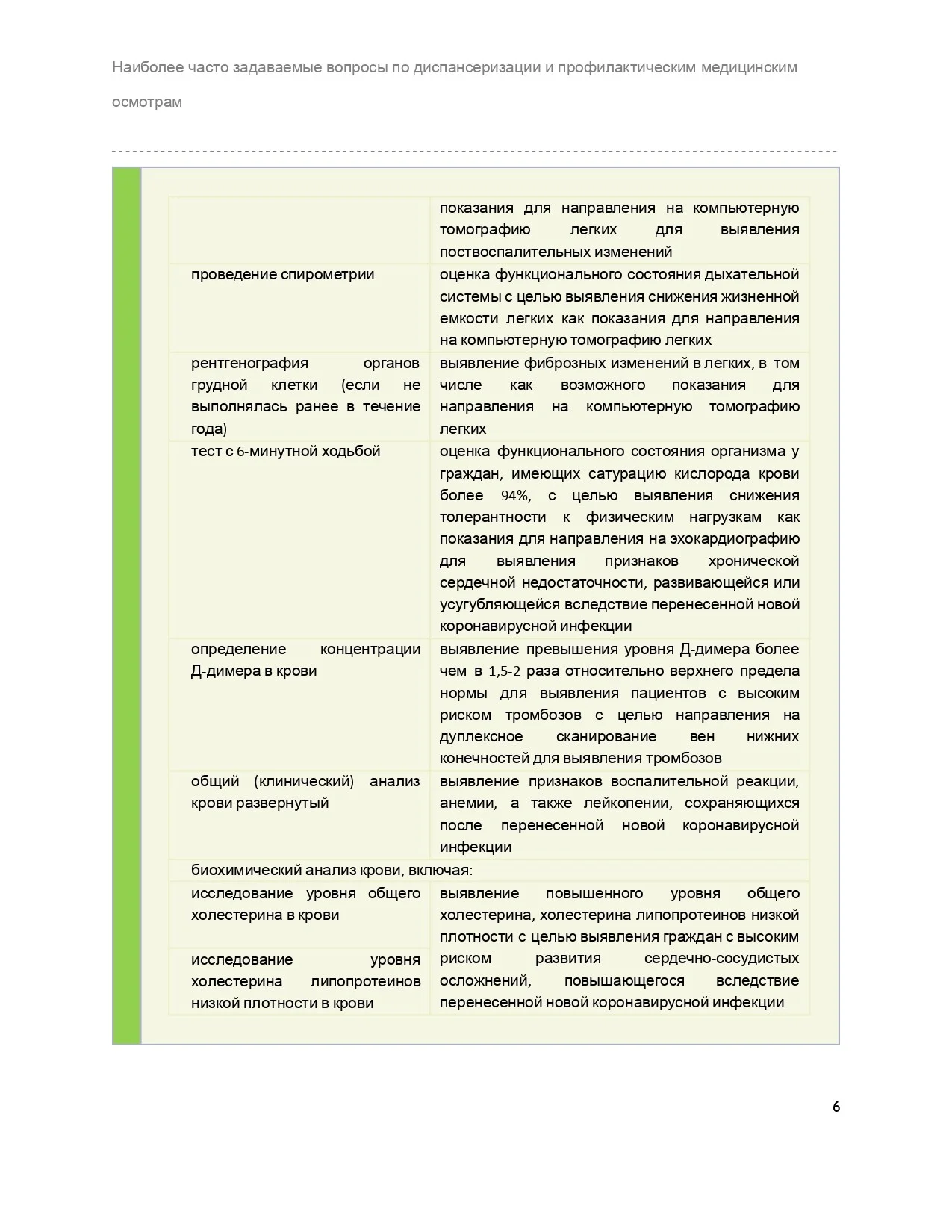 Наиболее часто задаваемые вопросы по диспансеризации и профилактическим медицинским осмотрам

| | |
|---|---|
| | показания для направления на компьютерную томографию легких для выявления поствоспалительных изменений |
| проведение спирометрии | оценка функционального состояния дыхательной системы с целью выявления снижения жизненной емкости легких как показания для направления на компьютерную томографию легких |
| рентгенография органов грудной клетки (если не выполнялась ранее в течение года) | выявление фиброзных изменений в легких, в том числе как возможного показания для направления на компьютерную томографию легких |
| тест с 6-минутной ходьбой | оценка функционального состояния организма у граждан, имеющих сатурацию кислорода крови более 94%, с целью выявления снижения толерантности к физическим нагрузкам как показания для направления на эхокардиографию для выявления признаков хронической сердечной недостаточности, развивающейся или усугубляющейся вследствие перенесенной новой коронавирусной инфекции |
| определение концентрации Д-димера в крови | выявление превышения уровня Д-димера более чем в 1,5-2 раза относительно верхнего предела нормы для выявления пациентов с высоким риском тромбозов с целью направления на дуплексное сканирование вен нижних конечностей для выявления тромбозов |
| общий (клинический) анализ крови развернутый | выявление признаков воспалительной реакции, анемии, а также лейкопении, сохраняющихся после перенесенной новой коронавирусной инфекции |
| биохимический анализ крови, включая: | |
| исследование уровня общего холестерина в крови | выявление повышенного уровня общего холестерина, холестерина липопротеинов низкой плотности с целью выявления граждан с высоким риском развития сердечно-сосудистых осложнений, повышающегося вследствие перенесенной новой коронавирусной инфекции |
| исследование уровня холестерина липопротеинов низкой плотности в крови | |

6